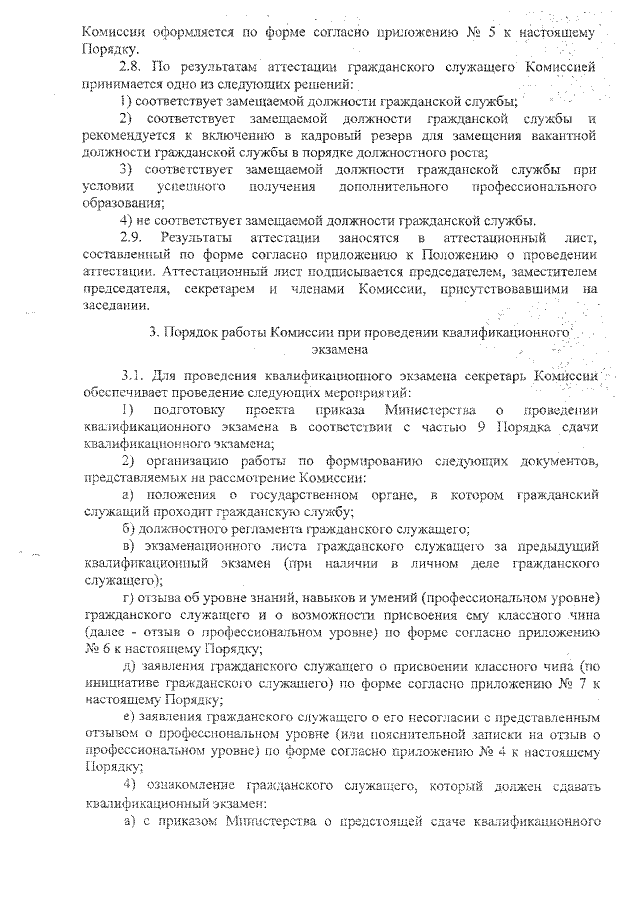 Комиссии оформляется по форме согласно приложению № 5 к настоящему Порядку.

2.8. По результатам аттестации гражданского служащего Комиссией принимается одно из следующих решений:

1) соответствует замещаемой должности гражданской службы;

2) соответствует замещаемой должности гражданской службы и рекомендуется к включению в кадровый резерв для замещения вакантной должности гражданской службы в порядке должностного роста;

3) соответствует замещаемой должности гражданской службы при условии успешного получения дополнительного профессионального образования;

4) не соответствует замещаемой должности гражданской службы.

2.9. Результаты аттестации заносятся в аттестационный лист, составленный по форме согласно приложению к Положению о проведении аттестации. Аттестационный лист подписывается председателем, заместителем председателя, секретарем и членами Комиссии, присутствовавшими на заседании.

3. Порядок работы Комиссии при проведении квалификационного экзамена

3.1. Для проведения квалификационного экзамена секретарь Комиссии обеспечивает проведение следующих мероприятий:

1) подготовку проекта приказа Министерства о проведении квалификационного экзамена в соответствии с частью 9 Порядка сдачи квалификационного экзамена;

2) организацию работы по формированию следующих документов, представляемых на рассмотрение Комиссии:

а) положения о государственном органе, в котором гражданский служащий проходит гражданскую службу;

б) должностного регламента гражданского служащего;

в) экзаменационного листа гражданского служащего за предыдущий квалификационный экзамен (при наличии в личном деле гражданского служащего);

г) отзыва об уровне знаний, навыков и умений (профессиональном уровне) гражданского служащего и о возможности присвоения ему классного чина (далее - отзыв о профессиональном уровне) по форме согласно приложению № 6 к настоящему Порядку;

д) заявления гражданского служащего о присвоении классного чина (по инициативе гражданского служащего) по форме согласно приложению № 7 к настоящему Порядку;

е) заявления гражданского служащего о его несогласии с представленным отзывом о профессиональном уровне (или пояснительной записки на отзыв о профессиональном уровне) по форме согласно приложению № 4 к настоящему Порядку;

4) ознакомление гражданского служащего, который должен сдавать квалификационный экзамен:

а) с приказом Министерства о предстоящей сдаче квалификационного